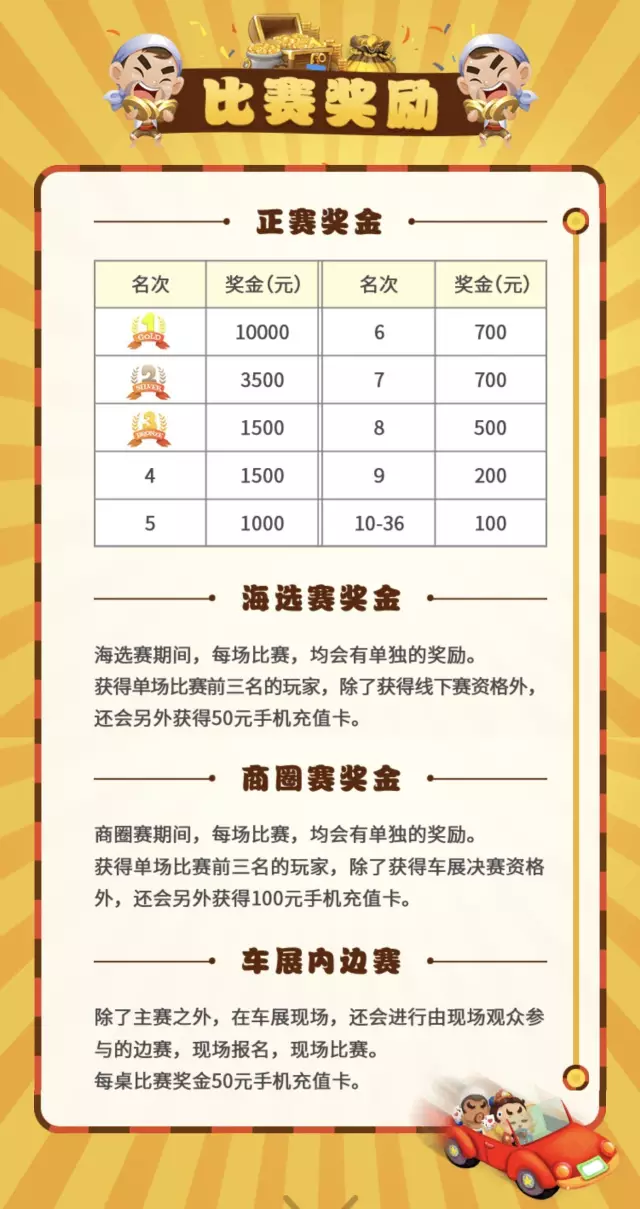 比赛奖励

正赛奖金

| 名次 | 奖金（元） | 名次 | 奖金（元） |
|---|---|---|---|
| 1 GOLD | 10000 | 6 | 700 |
| 2 SILVER | 3500 | 7 | 700 |
| 3 BRONZE | 1500 | 8 | 500 |
| 4 | 1500 | 9 | 200 |
| 5 | 1000 | 10-36 | 100 |

海选赛奖金

海选赛期间，每场比赛，均会有单独的奖励。
获得单场比赛前三名的玩家，除了获得线下赛资格外，还会另外获得50元手机充值卡。

商圈赛奖金

商圈赛期间，每场比赛，均会有单独的奖励。
获得单场比赛前三名的玩家，除了获得车展决赛资格外，还会另外获得100元手机充值卡。

车展内边赛

除了主赛之外，在车展现场，还会进行由现场观众参与的边赛，现场报名，现场比赛。
每桌比赛奖金50元手机充值卡。